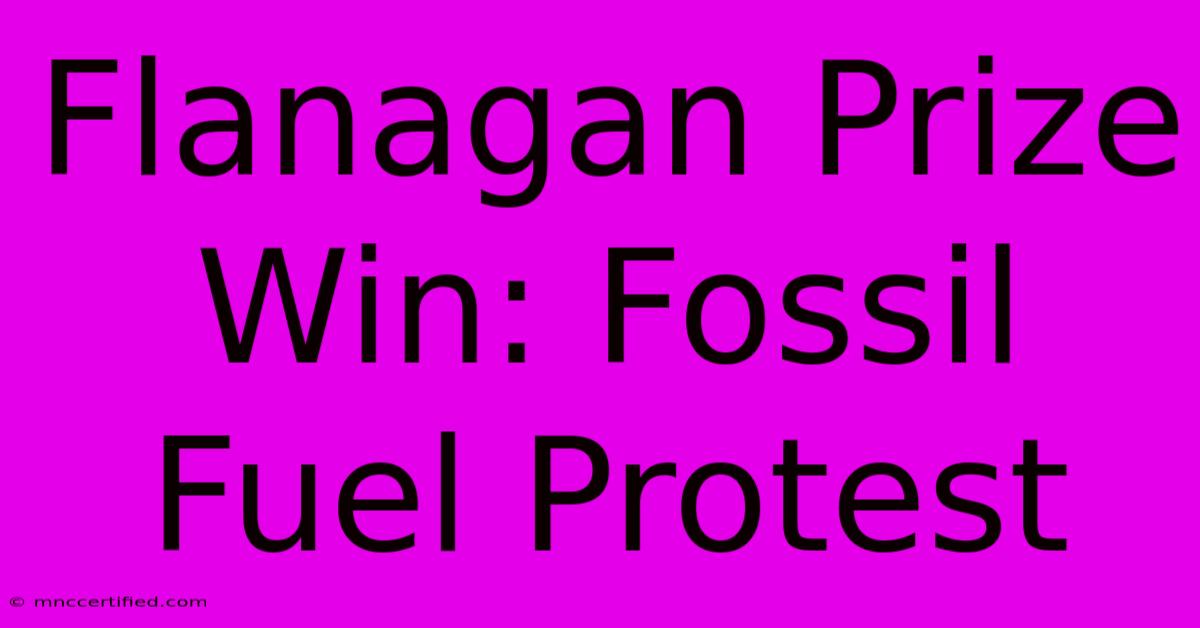 Flanagan Prize Win: Fossil Fuel Protest

© mnccertified.com